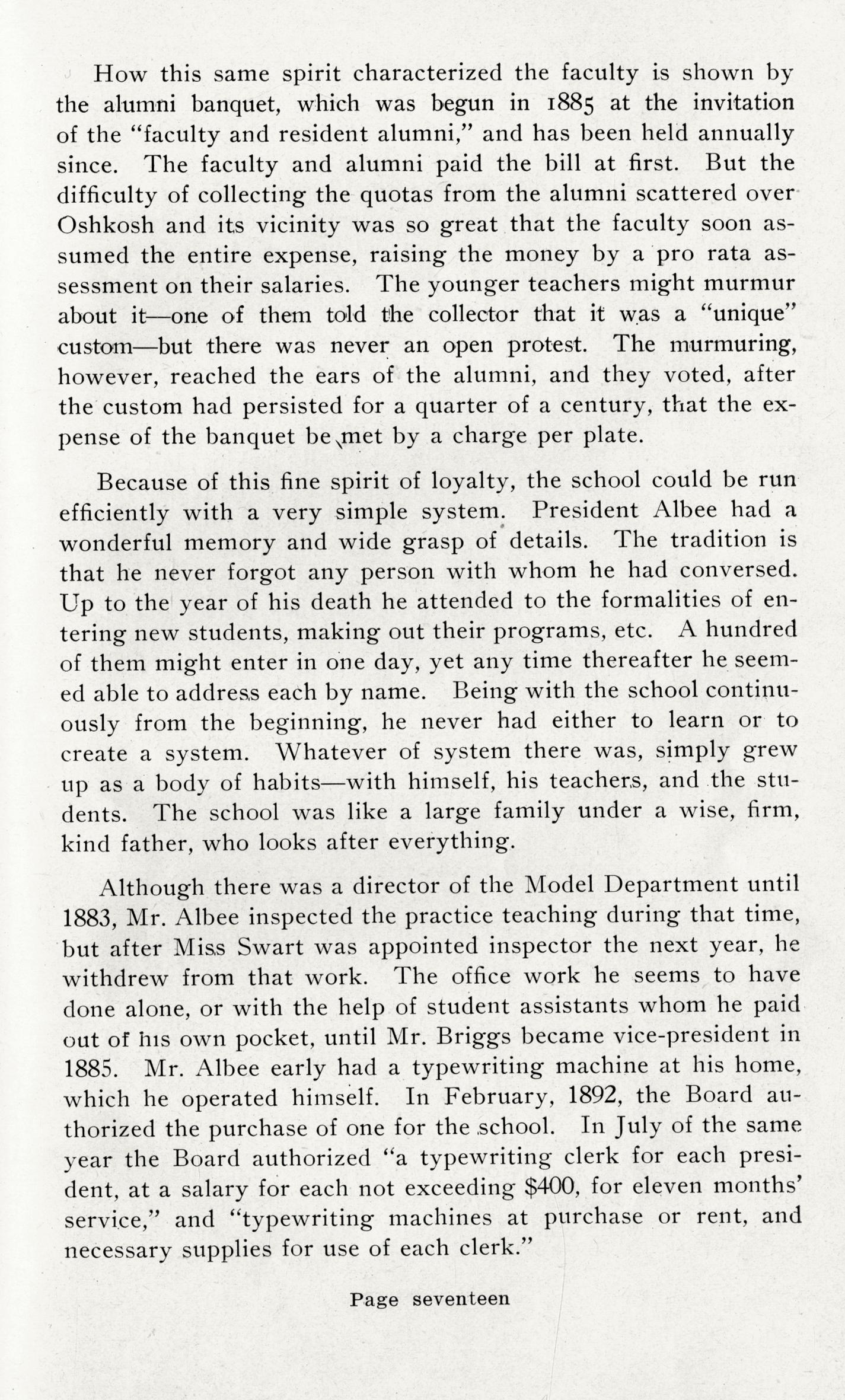 How this same spirit characterized the faculty is shown by the alumni banquet, which was begun in 1885 at the invitation of the "faculty and resident alumni," and has been held annually since. The faculty and alumni paid the bill at first. But the difficulty of collecting the quotas from the alumni scattered over Oshkosh and its vicinity was so great that the faculty soon assumed the entire expense, raising the money by a pro rata assessment on their salaries. The younger teachers might murmur about it—one of them told the collector that it was a "unique" custom—but there was never an open protest. The murmuring, however, reached the ears of the alumni, and they voted, after the custom had persisted for a quarter of a century, that the expense of the banquet be met by a charge per plate.

Because of this fine spirit of loyalty, the school could be run efficiently with a very simple system. President Albee had a wonderful memory and wide grasp of details. The tradition is that he never forgot any person with whom he had conversed. Up to the year of his death he attended to the formalities of entering new students, making out their programs, etc. A hundred of them might enter in one day, yet any time thereafter he seemed able to address each by name. Being with the school continuously from the beginning, he never had either to learn or to create a system. Whatever of system there was, simply grew up as a body of habits—with himself, his teachers, and the students. The school was like a large family under a wise, firm, kind father, who looks after everything.

Although there was a director of the Model Department until 1883, Mr. Albee inspected the practice teaching during that time, but after Miss Swart was appointed inspector the next year, he withdrew from that work. The office work he seems to have done alone, or with the help of student assistants whom he paid out of his own pocket, until Mr. Briggs became vice-president in 1885. Mr. Albee early had a typewriting machine at his home, which he operated himself. In February, 1892, the Board authorized the purchase of one for the school. In July of the same year the Board authorized "a typewriting clerk for each president, at a salary for each not exceeding $400, for eleven months' service," and "typewriting machines at purchase or rent, and necessary supplies for use of each clerk."

Page seventeen